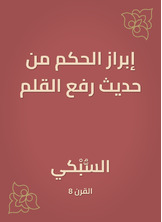 إبراز الحكم من حديث رفع القلم

السُّبْكي

القرن 8